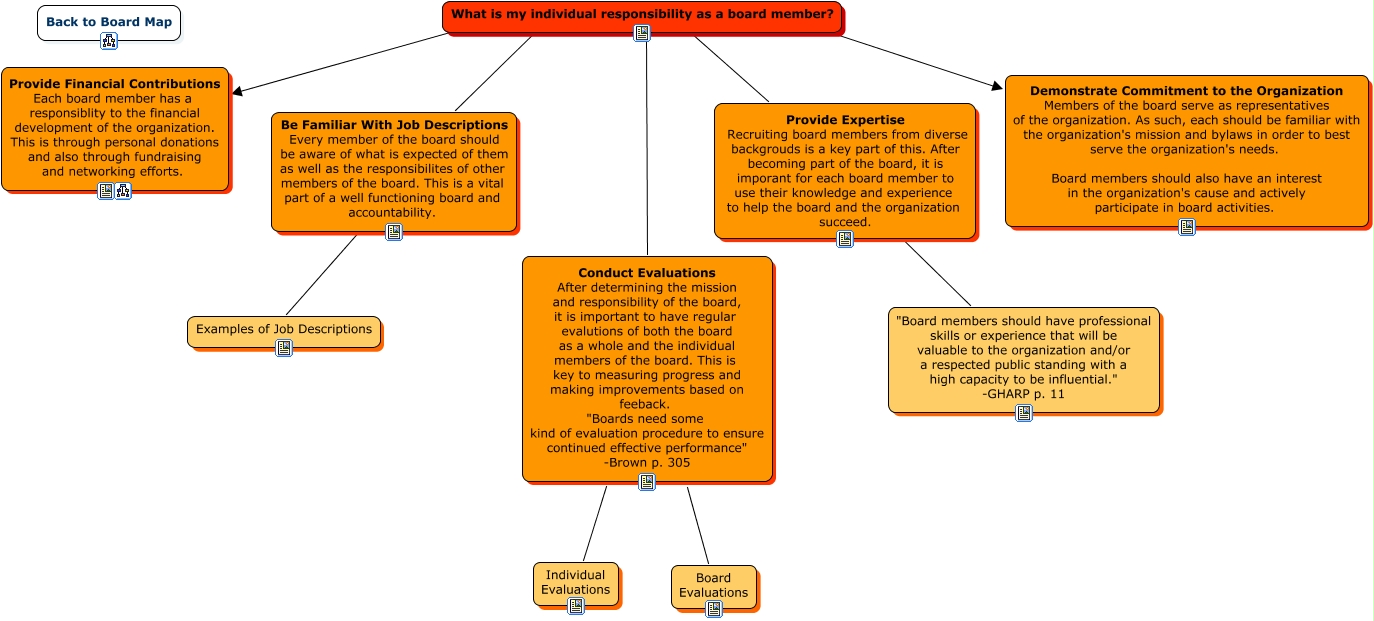 Back to Board Map

What is my individual responsibility as a board member?

Provide Financial Contributions
Each board member has a responsiblity to the financial development of the organization. This is through personal donations and also through fundraising and networking efforts.

Be Familiar With Job Descriptions
Every member of the board should be aware of what is expected of them as well as the responsibilites of other members of the board. This is a vital part of a well functioning board and accountability.

Examples of Job Descriptions

Conduct Evaluations
After determining the mission and responsibility of the board, it is important to have regular evalutions of both the board as a whole and the individual members of the board. This is key to measuring progress and making improvements based on feeback.
"Boards need some kind of evaluation procedure to ensure continued effective performance"
-Brown p. 305

Individual Evaluations

Board Evaluations

Provide Expertise
Recruiting board members from diverse backgrouds is a key part of this. After becoming part of the board, it is imporant for each board member to use their knowledge and experience to help the board and the organization succeed.

"Board members should have professional skills or experience that will be valuable to the organization and/or a respected public standing with a high capacity to be influential."
-GHARP p. 11

Demonstrate Commitment to the Organization
Members of the board serve as representatives of the organization. As such, each should be familiar with the organization's mission and bylaws in order to best serve the organization's needs.

Board members should also have an interest in the organization's cause and actively participate in board activities.